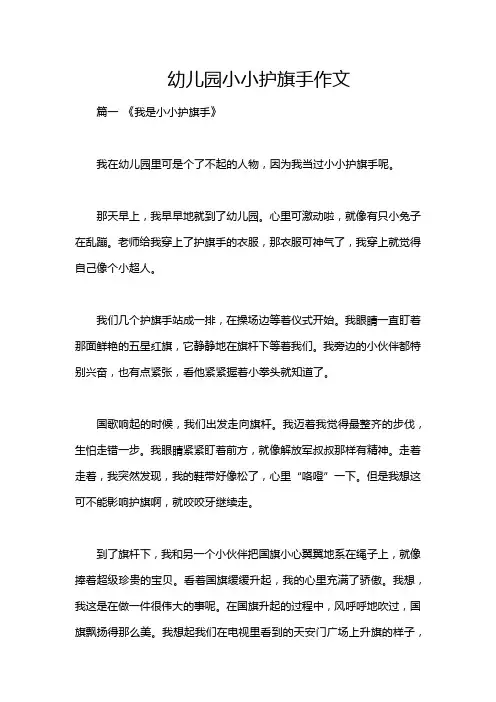 幼儿园小小护旗手作文

篇一 《我是小小护旗手》

我在幼儿园里可是个了不起的人物，因为我当过小小护旗手呢。

那天早上，我早早地就到了幼儿园。心里可激动啦，就像有只小兔子在乱蹦。老师给我穿上了护旗手的衣服，那衣服可神气了，我穿上就觉得自己像个小超人。

我们几个护旗手站成一排，在操场边等着仪式开始。我眼睛一直盯着那面鲜艳的五星红旗，它静静地在旗杆下等着我们。我旁边的小伙伴都特别兴奋，也有点紧张，看他紧紧握着小拳头就知道了。

国歌响起的时候，我们出发走向旗杆。我迈着我觉得最整齐的步伐，生怕走错一步。我眼睛紧紧盯着前方，就像解放军叔叔那样有精神。走着走着，我突然发现，我的鞋带好像松了，心里“咯噔”一下。但是我想这可不能影响护旗啊，就咬咬牙继续走。

到了旗杆下，我和另一个小伙伴把国旗小心翼翼地系在绳子上，就像捧着超级珍贵的宝贝。看着国旗缓缓升起，我的心里充满了骄傲。我想，我这是在做一件很伟大的事呢。在国旗升起的过程中，风呼呼地吹过，国旗飘扬得那么美。我想起我们在电视里看到的天安门广场上升旗的样子，